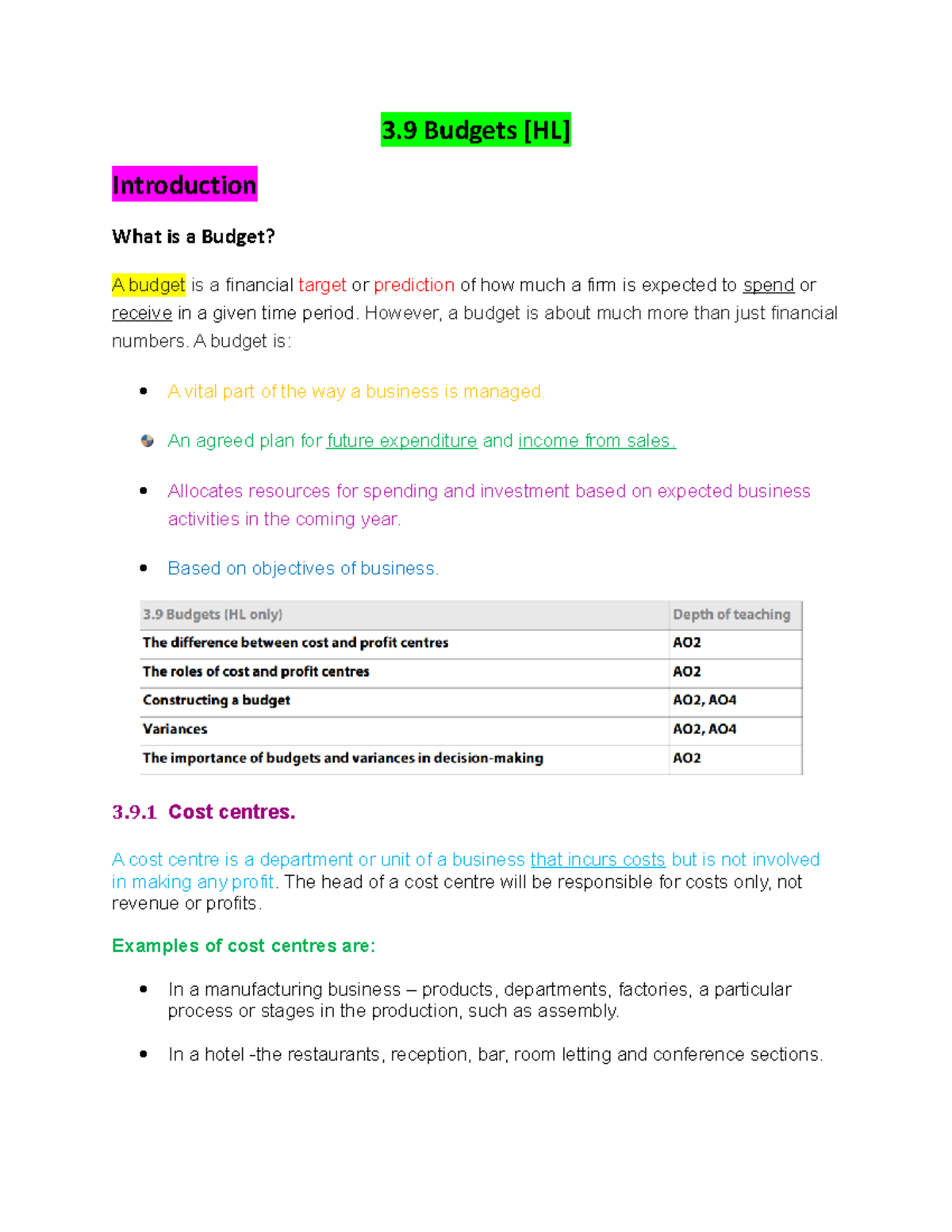 3.9 Budgets [HL]

Introduction

What is a Budget?

A budget is a financial target or prediction of how much a firm is expected to spend or receive in a given time period. However, a budget is about much more than just financial numbers. A budget is:

• A vital part of the way a business is managed.

• An agreed plan for future expenditure and income from sales.

• Allocates resources for spending and investment based on expected business activities in the coming year.

• Based on objectives of business.

| 3.9 Budgets (HL only) | Depth of teaching |
|---|---|
| The difference between cost and profit centres | AO2 |
| The roles of cost and profit centres | AO2 |
| Constructing a budget | AO2, AO4 |
| Variances | AO2, AO4 |
| The importance of budgets and variances in decision-making | AO2 |

3.9.1 Cost centres.

A cost centre is a department or unit of a business that incurs costs but is not involved in making any profit. The head of a cost centre will be responsible for costs only, not revenue or profits.

Examples of cost centres are:

• In a manufacturing business – products, departments, factories, a particular process or stages in the production, such as assembly.

• In a hotel -the restaurants, reception, bar, room letting and conference sections.